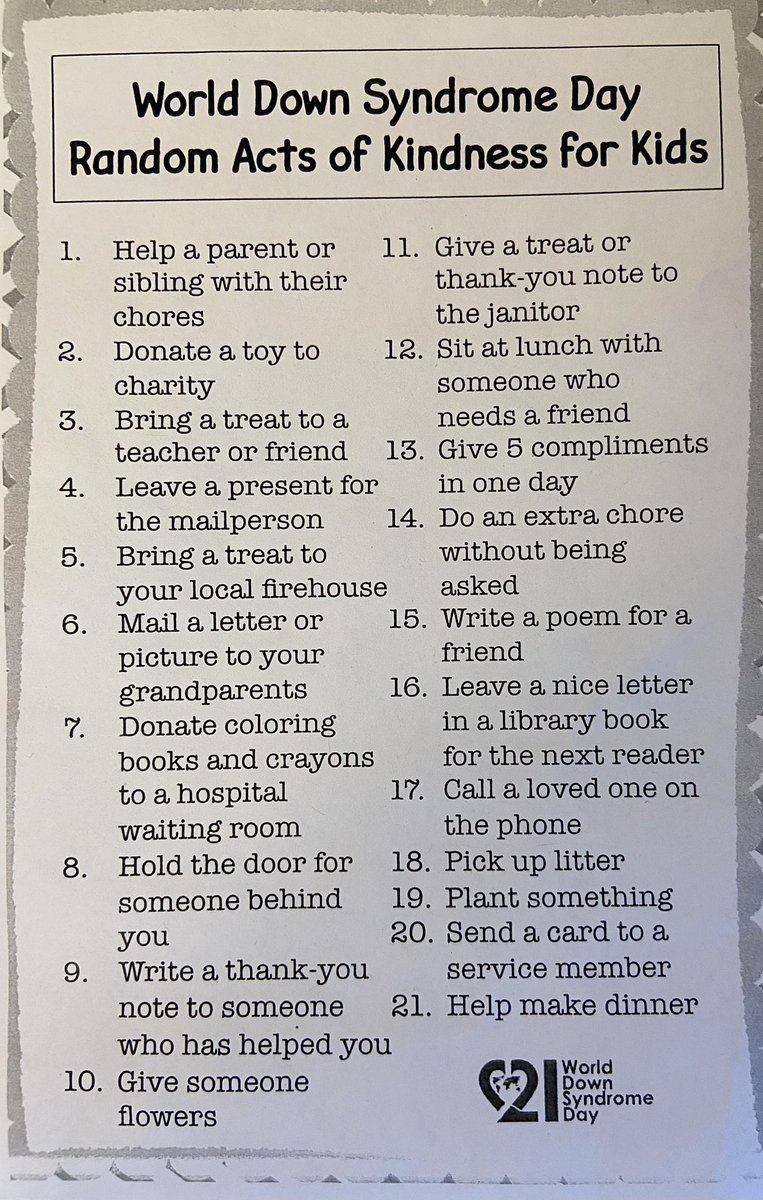 World Down Syndrome Day
Random Acts of Kindness for Kids

1. Help a parent or sibling with their chores
2. Donate a toy to charity
3. Bring a treat to a teacher or friend
4. Leave a present for the mailperson
5. Bring a treat to your local firehouse
6. Mail a letter or picture to your grandparents
7. Donate coloring books and crayons to a hospital waiting room
8. Hold the door for someone behind you
9. Write a thank-you note to someone who has helped you
10. Give someone flowers

11. Give a treat or thank-you note to the janitor
12. Sit at lunch with someone who needs a friend
13. Give 5 compliments in one day
14. Do an extra chore without being asked
15. Write a poem for a friend
16. Leave a nice letter in a library book for the next reader
17. Call a loved one on the phone
18. Pick up litter
19. Plant something
20. Send a card to a service member
21. Help make dinner

21 World Down Syndrome Day